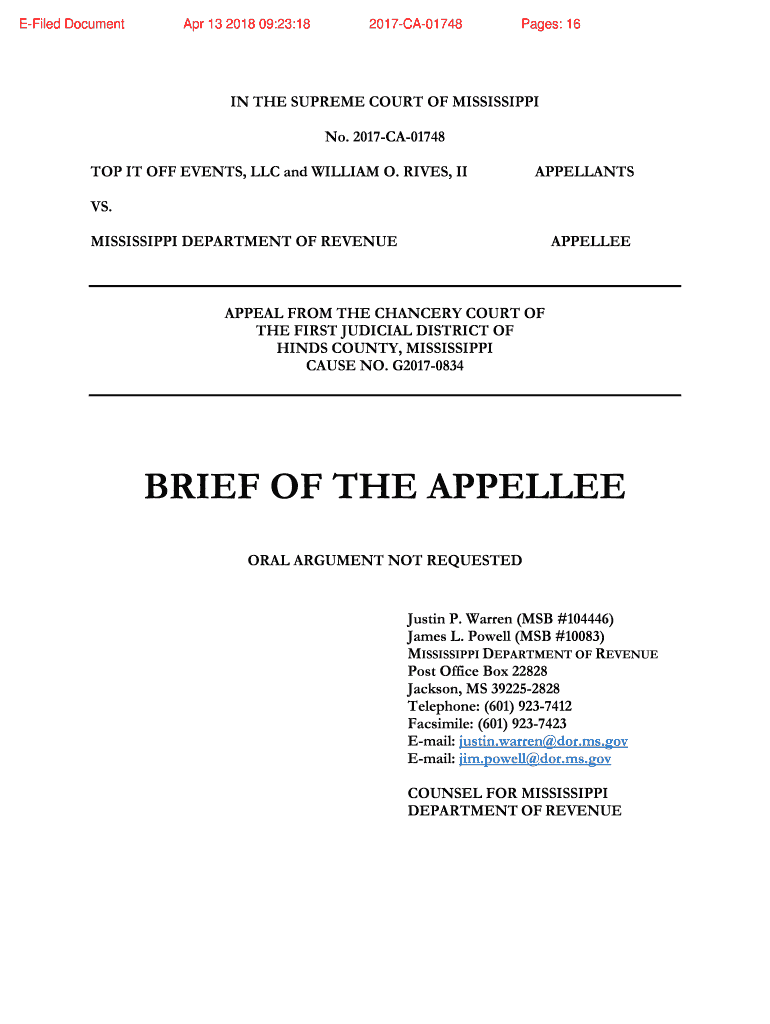 E-Filed Document Apr 13 2018 09:23:18 2017-CA-01748 Pages: 16

IN THE SUPREME COURT OF MISSISSIPPI

No. 2017-CA-01748

TOP IT OFF EVENTS, LLC and WILLIAM O. RIVES, II APPELLANTS

VS.

MISSISSIPPI DEPARTMENT OF REVENUE APPELLEE

APPEAL FROM THE CHANCERY COURT OF THE FIRST JUDICIAL DISTRICT OF HINDS COUNTY, MISSISSIPPI CAUSE NO. G2017-0834

BRIEF OF THE APPELLEE

ORAL ARGUMENT NOT REQUESTED

Justin P. Warren (MSB #104446)
James L. Powell (MSB #10083)
MISSISSIPPI DEPARTMENT OF REVENUE
Post Office Box 22828
Jackson, MS 39225-2828
Telephone: (601) 923-7412
Facsimile: (601) 923-7423
E-mail: justin.warren@dor.ms.gov
E-mail: jim.powell@dor.ms.gov

COUNSEL FOR MISSISSIPPI DEPARTMENT OF REVENUE